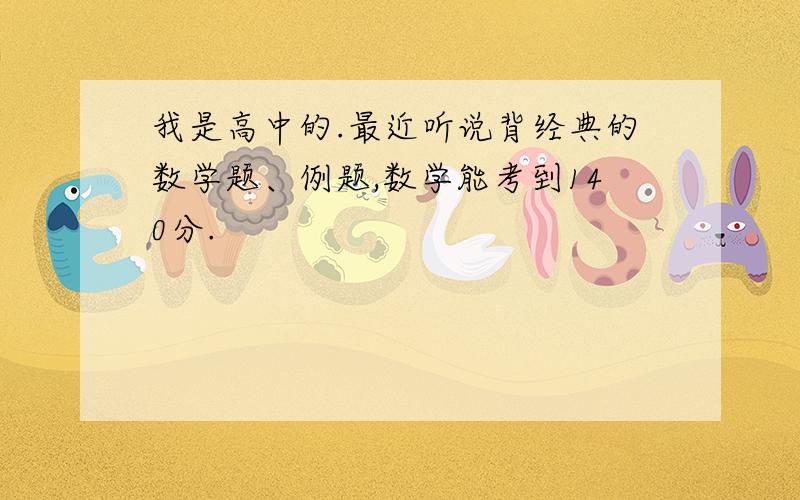 我是高中的.最近听说背经典的数学题、例题,数学能考到140分.